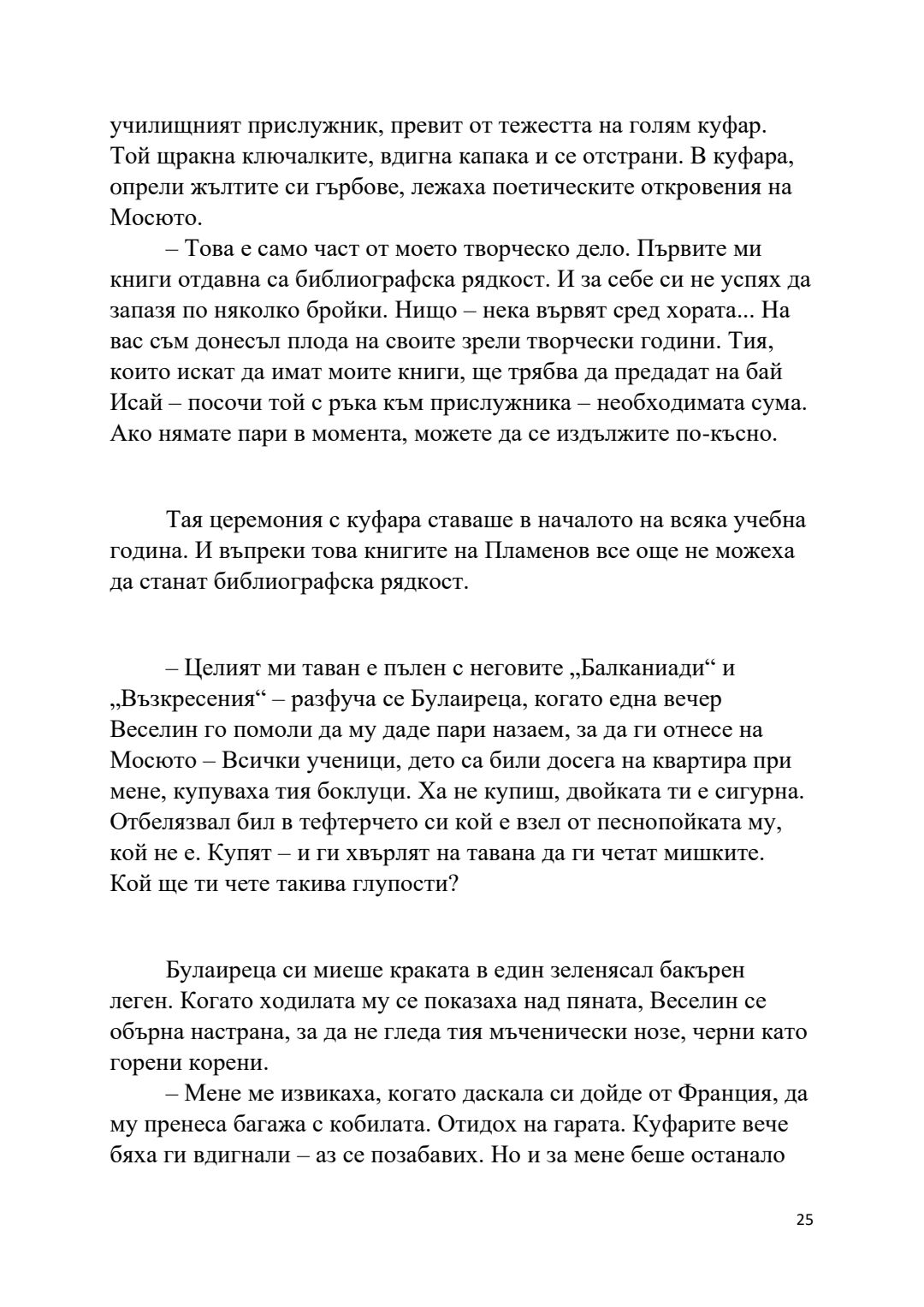 училищният прислужник, превит от тежестта на голям куфар. Той щракна ключалките, вдигна капака и се отстрани. В куфара, опрели жълтите си гърбове, лежаха поетическите откровения на Мосюто.

– Това е само част от моето творческо дело. Първите ми книги отдавна са библиографска рядкост. И за себе си не успях да запазя по няколко бройки. Нищо – нека вървят сред хората... На вас съм донесъл плода на своите зрели творчески години. Тия, които искат да имат моите книги, ще трябва да предадат на бай Исай – посочи той с ръка към прислужника – необходимата сума. Ако нямате пари в момента, можете да се издължите по-късно.

Тая церемония с куфара ставаше в началото на всяка учебна година. И въпреки това книгите на Пламенов все още не можеха да станат библиографска рядкост.

– Целият ми таван е пълен с неговите „Балканиади“ и „Възкресения“ – разфуча се Булаиреца, когато една вечер Веселин го помоли да му даде пари назаем, за да ги отнесе на Мосюто – Всички ученици, дето са били досега на квартира при мене, купуваха тия боклуци. Ха не купиш, двойката ти е сигурна. Отбелязвал бил в тефтерчето си кой е взел от песнопойката му, кой не е. Купят – и ги хвърлят на тавана да ги четат мишките. Кой ще ти чете такива глупости?

Булаиреца си миеше краката в един зеленясал бакърен леген. Когато ходилата му се показаха над пяната, Веселин се обърна настрана, за да не гледа тия мъченически нозе, черни като горени корени.

– Мене ме извикаха, когато даскала си дойде от Франция, да му пренеса багажа с кобилата. Отидох на гарата. Куфарите вече бяха ги вдигнали – аз се позабавих. Но и за мене беше останало

25